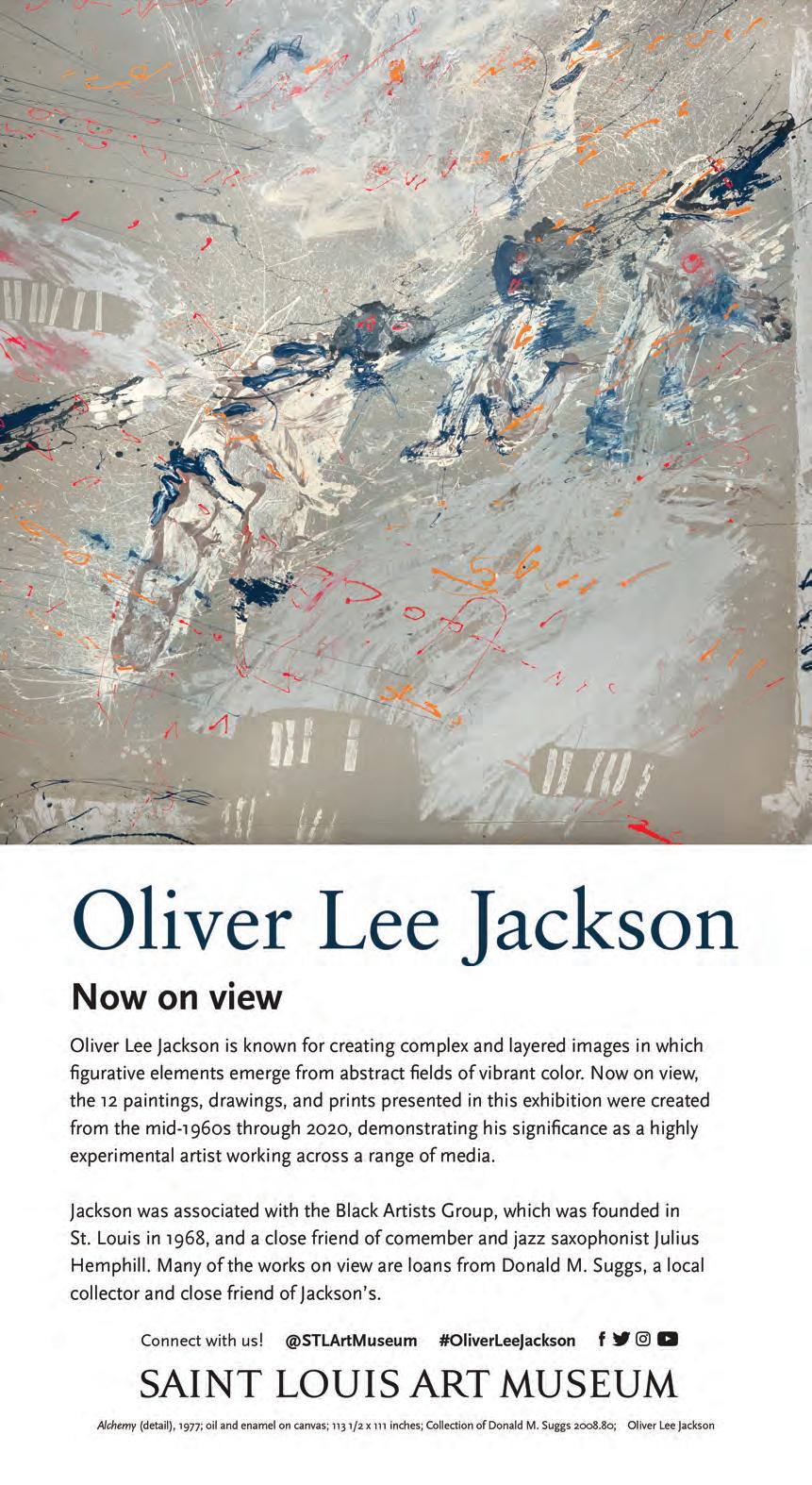 Oliver Lee Jackson

Now on view

Oliver Lee Jackson is known for creating complex and layered images in which figurative elements emerge from abstract fields of vibrant color. Now on view, the 12 paintings, drawings, and prints presented in this exhibition were created from the mid-1960s through 2020, demonstrating his significance as a highly experimental artist working across a range of media.

Jackson was associated with the Black Artists Group, which was founded in St. Louis in 1968, and a close friend of comember and jazz saxophonist Julius Hemphill. Many of the works on view are loans from Donald M. Suggs, a local collector and close friend of Jackson's.

Connect with us! @STLArtMuseum #OliverLeeJackson

SAINT LOUIS ART MUSEUM

Alchemy (detail), 1977; oil and enamel on canvas; 113 1/2 x 111 inches; Collection of Donald M. Suggs 2008.80; Oliver Lee Jackson